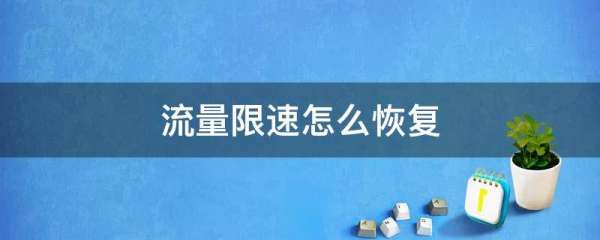 流量限速怎么恢复